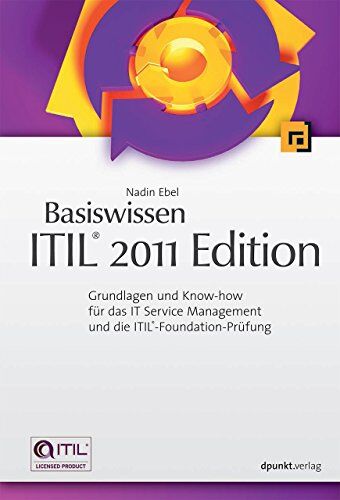 Nadin Ebel

Basiswissen ITIL® 2011 Edition

Grundlagen und Know-how für das IT Service Management und die ITIL®-Foundation-Prüfung

ITIL®
LICENSED PRODUCT

dpunkt.verlag